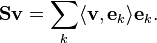 $\mathbf{S}\mathbf{v} = \sum_{k} \langle \mathbf{v}, \mathbf{e}_k \rangle \mathbf{e}_k.$